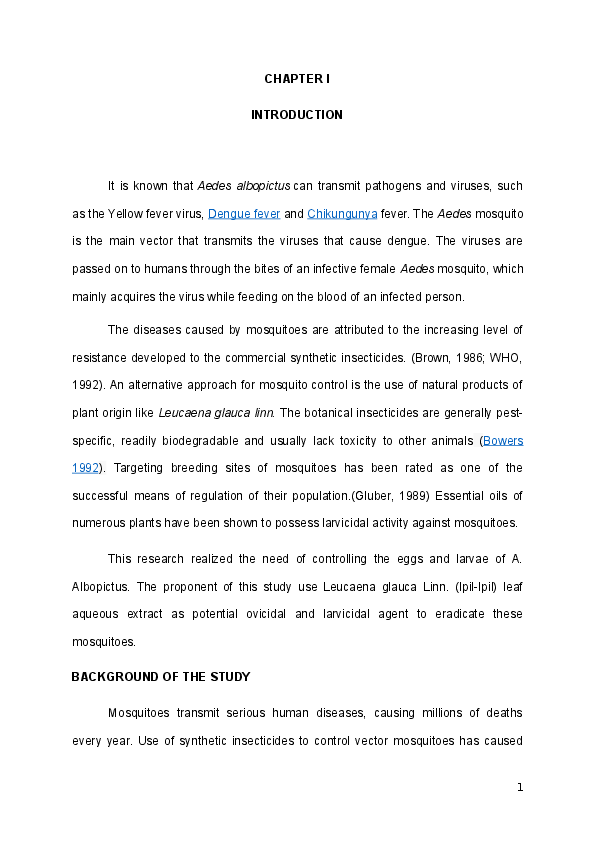 CHAPTER I

INTRODUCTION

It is known that Aedes albopictus can transmit pathogens and viruses, such as the Yellow fever virus, Dengue fever and Chikungunya fever. The Aedes mosquito is the main vector that transmits the viruses that cause dengue. The viruses are passed on to humans through the bites of an infective female Aedes mosquito, which mainly acquires the virus while feeding on the blood of an infected person.

The diseases caused by mosquitoes are attributed to the increasing level of resistance developed to the commercial synthetic insecticides. (Brown, 1986; WHO, 1992). An alternative approach for mosquito control is the use of natural products of plant origin like Leucaena glauca linn. The botanical insecticides are generally pest-specific, readily biodegradable and usually lack toxicity to other animals (Bowers 1992). Targeting breeding sites of mosquitoes has been rated as one of the successful means of regulation of their population.(Gluber, 1989) Essential oils of numerous plants have been shown to possess larvicidal activity against mosquitoes.

This research realized the need of controlling the eggs and larvae of A. Albopictus. The proponent of this study use Leucaena glauca Linn. (Ipil-Ipil) leaf aqueous extract as potential ovicidal and larvicidal agent to eradicate these mosquitoes.

BACKGROUND OF THE STUDY

Mosquitoes transmit serious human diseases, causing millions of deaths every year. Use of synthetic insecticides to control vector mosquitoes has caused

1